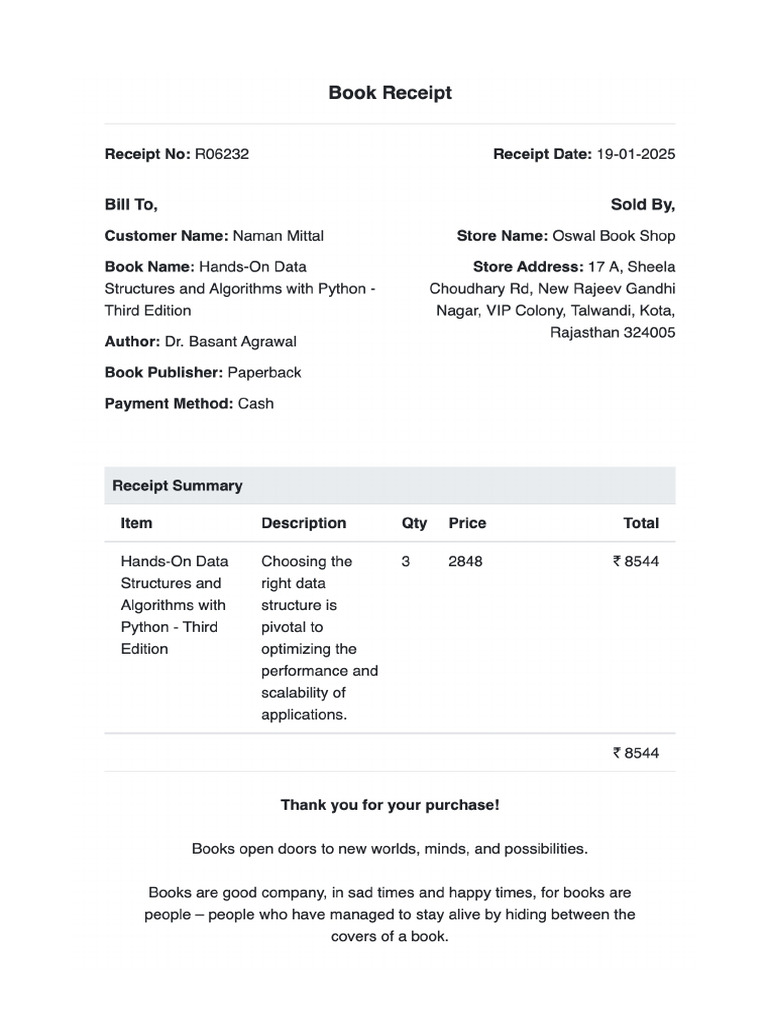 Book Receipt

Receipt No: R06232

Receipt Date: 19-01-2025

Bill To,

Customer Name: Naman Mittal

Book Name: Hands-On Data Structures and Algorithms with Python - Third Edition

Author: Dr. Basant Agrawal

Book Publisher: Paperback

Payment Method: Cash

Sold By,

Store Name: Oswal Book Shop

Store Address: 17 A, Sheela Choudhary Rd, New Rajeev Gandhi Nagar, VIP Colony, Talwandi, Kota, Rajasthan 324005

Receipt Summary

| Item | Description | Qty | Price | Total |
|---|---|---|---|---|
| Hands-On Data Structures and Algorithms with Python - Third Edition | Choosing the right data structure is pivotal to optimizing the performance and scalability of applications. | 3 | 2848 | ₹ 8544 |
| | | | | ₹ 8544 |

Thank you for your purchase!

Books open doors to new worlds, minds, and possibilities.

Books are good company, in sad times and happy times, for books are people – people who have managed to stay alive by hiding between the covers of a book.